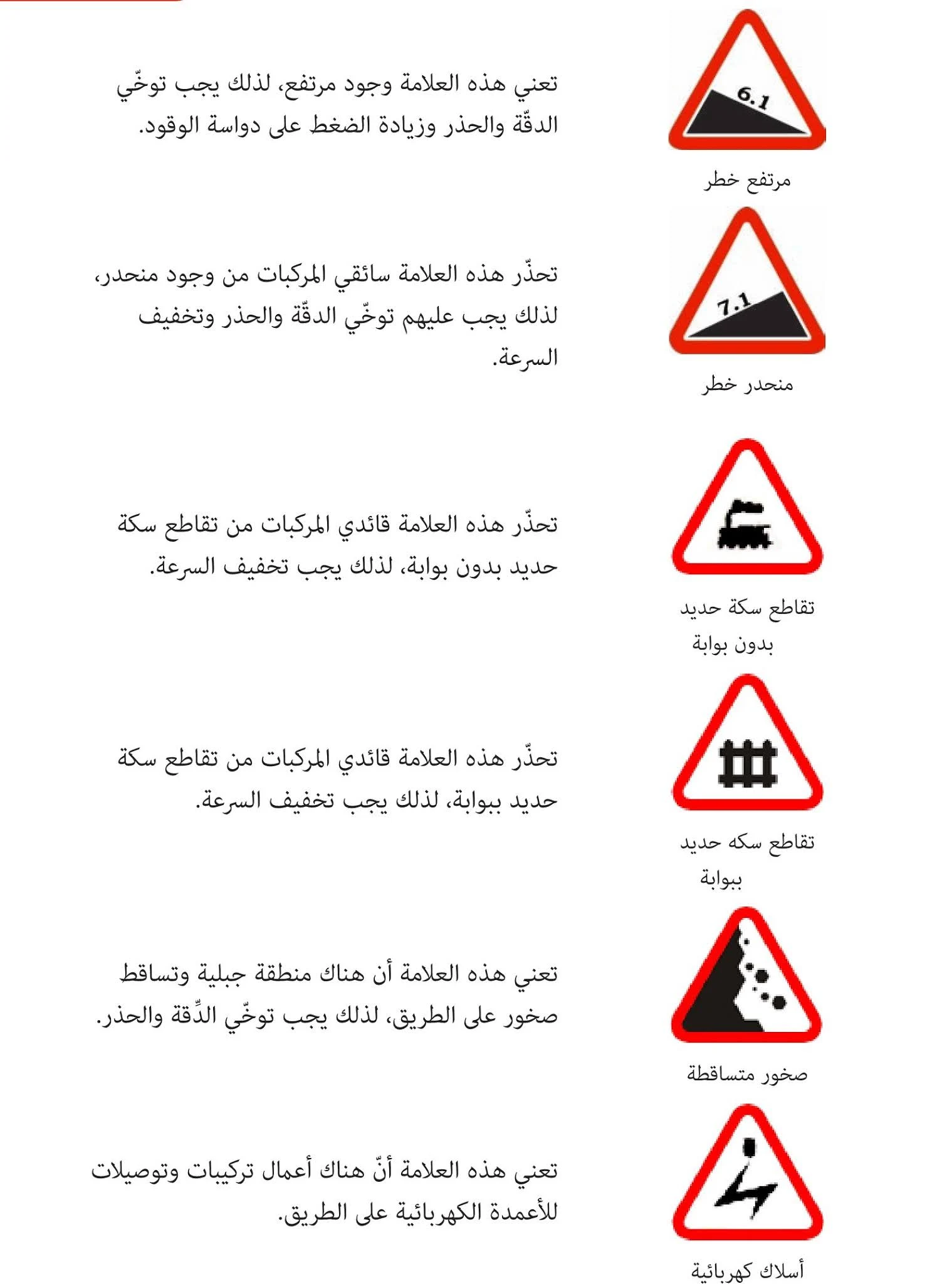 6.1

مرتفع خطر

تعني هذه العلامة وجود مرتفع، لذلك يجب توخّي الدقّة والحذر وزيادة الضغط على دواسة الوقود.

7.1

منحدر خطر

تحذّر هذه العلامة سائقي المركبات من وجود منحدر، لذلك يجب عليهم توخّي الدقّة والحذر وتخفيف السرعة.

تقاطع سكة حديد بدون بوابة

تحذّر هذه العلامة قائدي المركبات من تقاطع سكة حديد بدون بوابة، لذلك يجب تخفيف السرعة.

تقاطع سكه حديد ببوابة

تحذّر هذه العلامة قائدي المركبات من تقاطع سكة حديد ببوابة، لذلك يجب تخفيف السرعة.

صخور متساقطة

تعني هذه العلامة أن هناك منطقة جبلية وتساقط صخور على الطريق، لذلك يجب توخّي الدِّقة والحذر.

أسلاك كهربائية

تعني هذه العلامة أنّ هناك أعمال تركيبات وتوصيلات للأعمدة الكهربائية على الطريق.